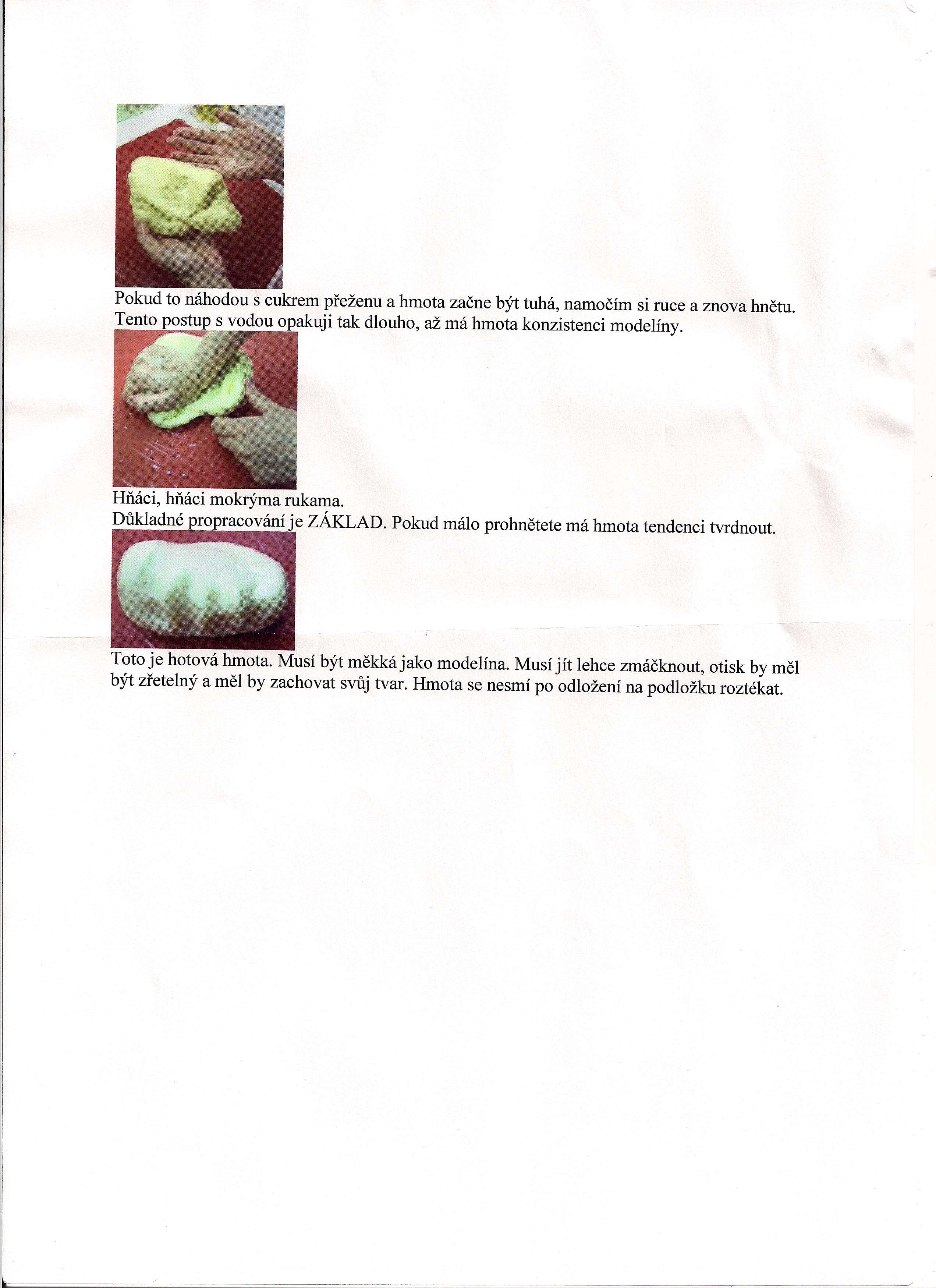 Pokud to náhodou s cukrem přeženu a hmota začne být tuhá, namočím si ruce a znova hnětu. Tento postup s vodou opakuji tak dlouho, až má hmota konzistenci modelíny.

Hňáci, hňáci mokrýma rukama.
Důkladné propracování je ZÁKLAD. Pokud málo prohnětete má hmota tendenci tvrdnout.

Toto je hotová hmota. Musí být měkká jako modelína. Musí jít lehce zmáčknout, otisk by měl být zřetelný a měl by zachovat svůj tvar. Hmota se nesmí po odložení na podložku roztékat.